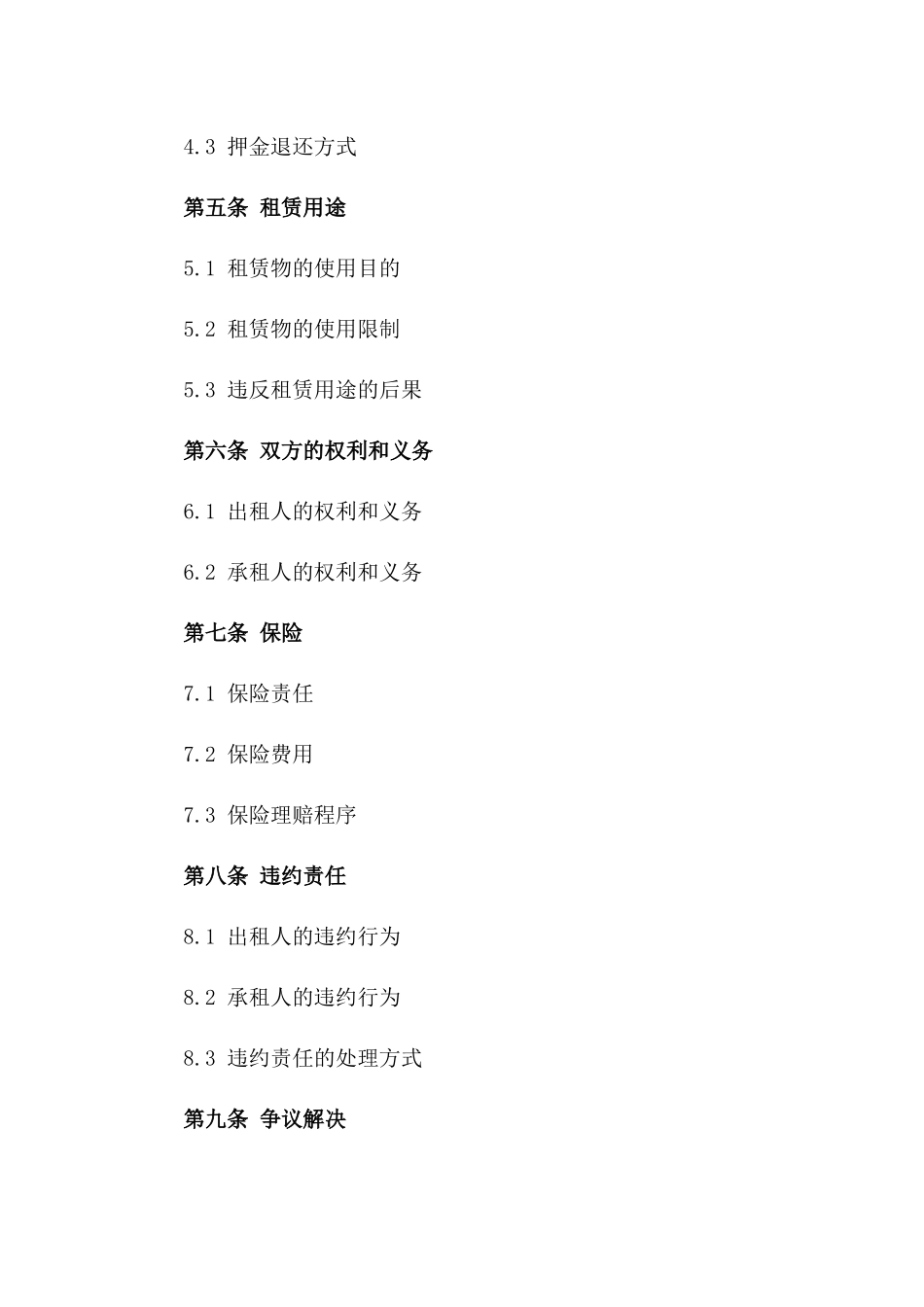 4.3 押金退还方式

第五条 租赁用途

5.1 租赁物的使用目的

5.2 租赁物的使用限制

5.3 违反租赁用途的后果

第六条 双方的权利和义务

6.1 出租人的权利和义务

6.2 承租人的权利和义务

第七条 保险

7.1 保险责任

7.2 保险费用

7.3 保险理赔程序

第八条 违约责任

8.1 出租人的违约行为

8.2 承租人的违约行为

8.3 违约责任的处理方式

第九条 争议解决